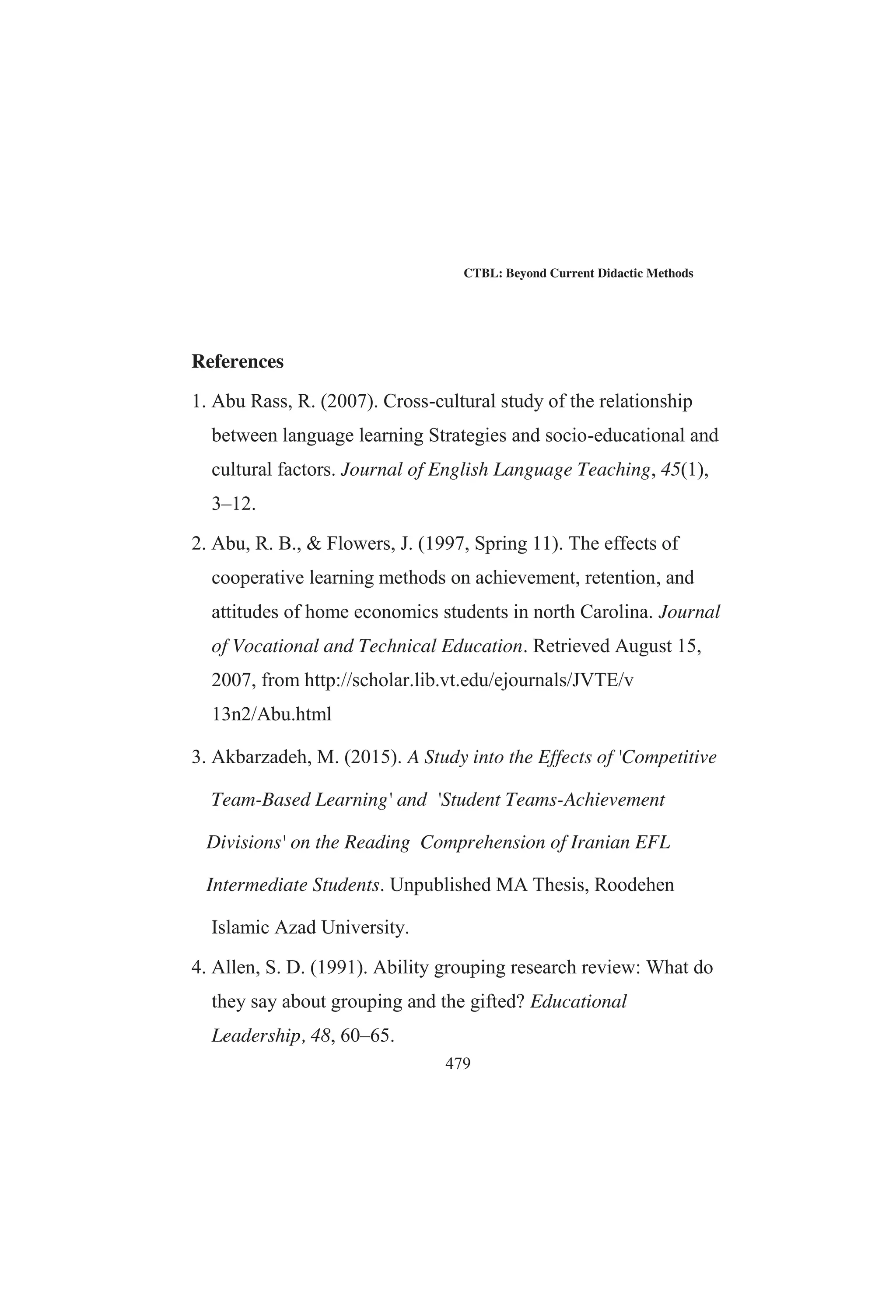 CTBL: Beyond Current Didactic Methods

References

1. Abu Rass, R. (2007). Cross-cultural study of the relationship between language learning Strategies and socio-educational and cultural factors. Journal of English Language Teaching, 45(1), 3–12.

2. Abu, R. B., & Flowers, J. (1997, Spring 11). The effects of cooperative learning methods on achievement, retention, and attitudes of home economics students in north Carolina. Journal of Vocational and Technical Education. Retrieved August 15, 2007, from http://scholar.lib.vt.edu/ejournals/JVTE/v 13n2/Abu.html

3. Akbarzadeh, M. (2015). A Study into the Effects of 'Competitive Team-Based Learning' and 'Student Teams-Achievement Divisions' on the Reading Comprehension of Iranian EFL Intermediate Students. Unpublished MA Thesis, Roodehen Islamic Azad University.

4. Allen, S. D. (1991). Ability grouping research review: What do they say about grouping and the gifted? Educational Leadership, 48, 60–65.

479